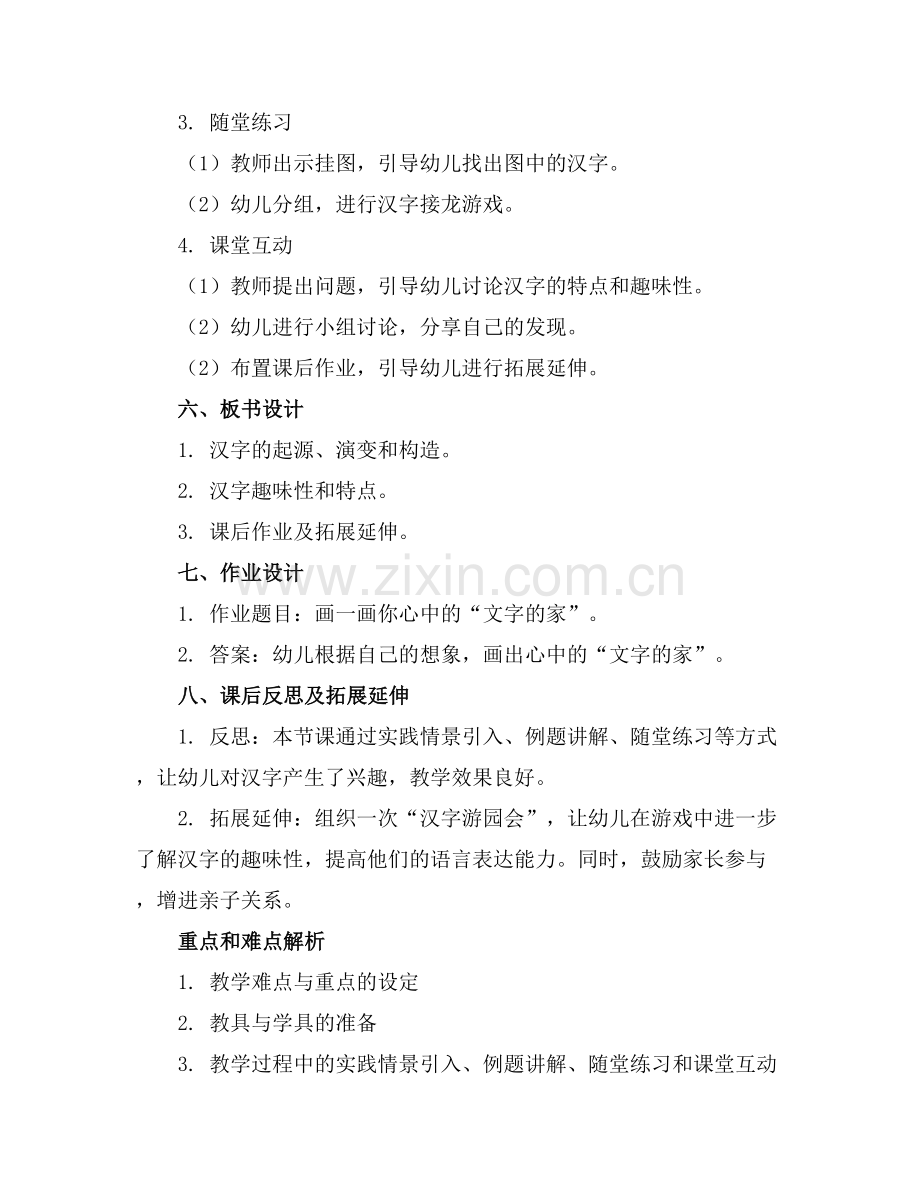 3. 随堂练习

（1）教师出示挂图，引导幼儿找出图中的汉字。

（2）幼儿分组，进行汉字接龙游戏。

4. 课堂互动

（1）教师提出问题，引导幼儿讨论汉字的特点和趣味性。

（2）幼儿进行小组讨论，分享自己的发现。

（2）布置课后作业，引导幼儿进行拓展延伸。

六、板书设计

1. 汉字的起源、演变和构造。

2. 汉字趣味性和特点。

3. 课后作业及拓展延伸。

七、作业设计

www.zixin.com.cn

1. 作业题目：画一画你心中的“文字的家”。

2. 答案：幼儿根据自己的想象，画出心中的“文字的家”。

八、课后反思及拓展延伸

1. 反思：本节课通过实践情景引入、例题讲解、随堂练习等方式，让幼儿对汉字产生了兴趣，教学效果良好。

2. 拓展延伸：组织一次“汉字游园会”，让幼儿在游戏中进一步了解汉字的趣味性，提高他们的语言表达能力。同时，鼓励家长参与，增进亲子关系。

重点和难点解析

1. 教学难点与重点的设定

2. 教具与学具的准备

3. 教学过程中的实践情景引入、例题讲解、随堂练习和课堂互动